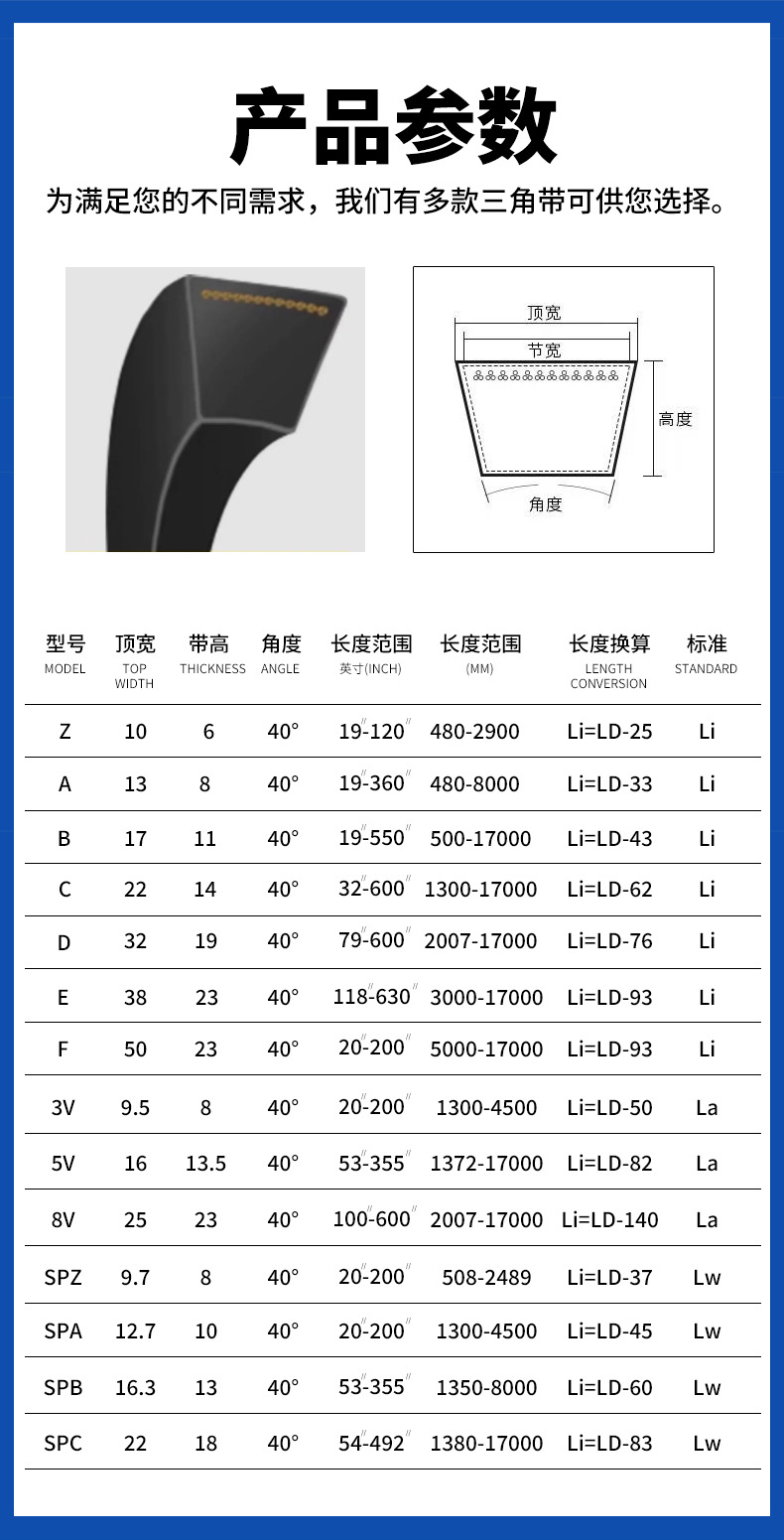 产品参数

为满足您的不同需求，我们有多款三角带可供您选择。

顶宽
节宽
高度
角度

| 型号 MODEL | 顶宽 TOP WIDTH | 带高 THICKNESS | 角度 ANGLE | 长度范围 英寸(INCH) | 长度范围 (MM) | 长度换算 LENGTH CONVERSION | 标准 STANDARD |
|---|---|---|---|---|---|---|---|
| Z | 10 | 6 | 40° | 19″-120″ | 480-2900 | Li=LD-25 | Li |
| A | 13 | 8 | 40° | 19″-360″ | 480-8000 | Li=LD-33 | Li |
| B | 17 | 11 | 40° | 19″-550″ | 500-17000 | Li=LD-43 | Li |
| C | 22 | 14 | 40° | 32″-600″ | 1300-17000 | Li=LD-62 | Li |
| D | 32 | 19 | 40° | 79″-600″ | 2007-17000 | Li=LD-76 | Li |
| E | 38 | 23 | 40° | 118″-630″ | 3000-17000 | Li=LD-93 | Li |
| F | 50 | 23 | 40° | 20″-200″ | 5000-17000 | Li=LD-93 | Li |
| 3V | 9.5 | 8 | 40° | 20″-200″ | 1300-4500 | Li=LD-50 | La |
| 5V | 16 | 13.5 | 40° | 53″-355″ | 1372-17000 | Li=LD-82 | La |
| 8V | 25 | 23 | 40° | 100″-600″ | 2007-17000 | Li=LD-140 | La |
| SPZ | 9.7 | 8 | 40° | 20″-200″ | 508-2489 | Li=LD-37 | Lw |
| SPA | 12.7 | 10 | 40° | 20″-200″ | 1300-4500 | Li=LD-45 | Lw |
| SPB | 16.3 | 13 | 40° | 53″-355″ | 1350-8000 | Li=LD-60 | Lw |
| SPC | 22 | 18 | 40° | 54″-492″ | 1380-17000 | Li=LD-83 | Lw |